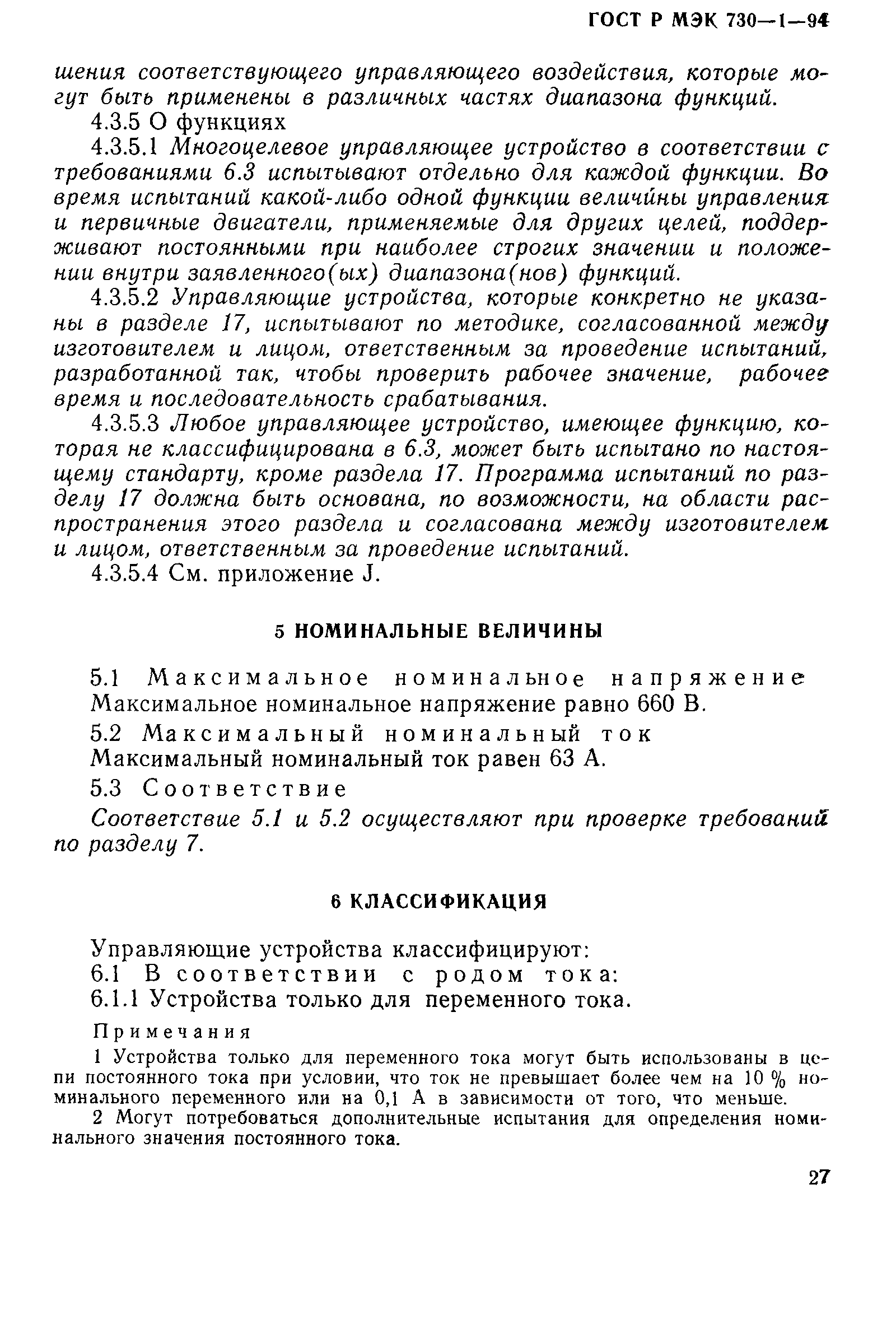 ГОСТ Р МЭК 730—1—94

шения соответствующего управляющего воздействия, которые могут быть применены в различных частях диапазона функций.

4.3.5 О функциях

4.3.5.1 Многоцелевое управляющее устройство в соответствии с требованиями 6.3 испытывают отдельно для каждой функции. Во время испытаний какой-либо одной функции величины управления и первичные двигатели, применяемые для других целей, поддерживают постоянными при наиболее строгих значении и положении внутри заявленного(ых) диапазона(нов) функций.

4.3.5.2 Управляющие устройства, которые конкретно не указаны в разделе 17, испытывают по методике, согласованной между изготовителем и лицом, ответственным за проведение испытаний, разработанной так, чтобы проверить рабочее значение, рабочее время и последовательность срабатывания.

4.3.5.3 Любое управляющее устройство, имеющее функцию, которая не классифицирована в 6.3, может быть испытано по настоящему стандарту, кроме раздела 17. Программа испытаний по разделу 17 должна быть основана, по возможности, на области распространения этого раздела и согласована между изготовителем и лицом, ответственным за проведение испытаний.

4.3.5.4 См. приложение J.

5 НОМИНАЛЬНЫЕ ВЕЛИЧИНЫ

5.1 Максимальное номинальное напряжение
Максимальное номинальное напряжение равно 660 В.

5.2 Максимальный номинальный ток
Максимальный номинальный ток равен 63 А.

5.3 Соответствие

Соответствие 5.1 и 5.2 осуществляют при проверке требований по разделу 7.

6 КЛАССИФИКАЦИЯ

Управляющие устройства классифицируют:

6.1 В соответствии с родом тока:

6.1.1 Устройства только для переменного тока.

Примечания

1 Устройства только для переменного тока могут быть использованы в цепи постоянного тока при условии, что ток не превышает более чем на 10 % номинального переменного или на 0,1 А в зависимости от того, что меньше.

2 Могут потребоваться дополнительные испытания для определения номинального значения постоянного тока.

27